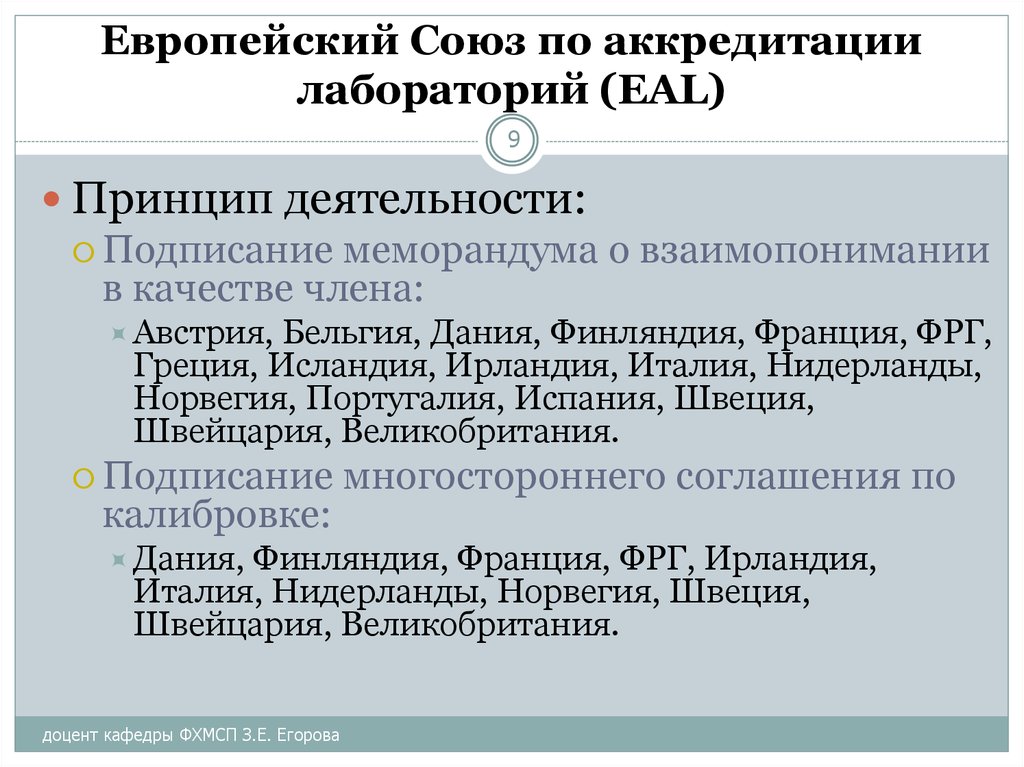 Европейский Союз по аккредитации лабораторий (EAL)

9

Принцип деятельности:

Подписание меморандума о взаимопонимании в качестве члена:

Австрия, Бельгия, Дания, Финляндия, Франция, ФРГ, Греция, Исландия, Ирландия, Италия, Нидерланды, Норвегия, Португалия, Испания, Швеция, Швейцария, Великобритания.

Подписание многостороннего соглашения по калибровке:

Дания, Финляндия, Франция, ФРГ, Ирландия, Италия, Нидерланды, Норвегия, Швеция, Швейцария, Великобритания.

доцент кафедры ФХМСП З.Е. Егорова